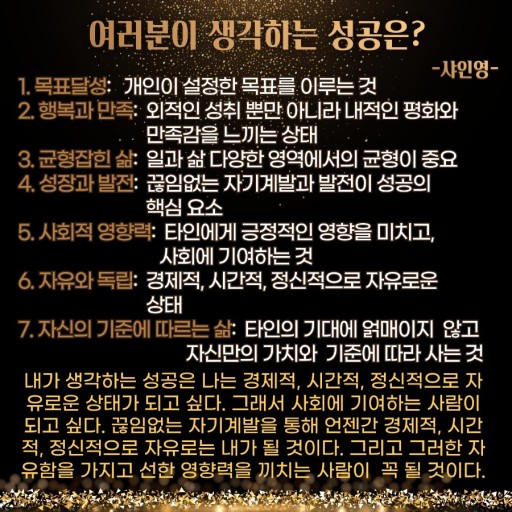 여러분이 생각하는 성공은?

-샤인영-

1. 목표달성: 개인이 설정한 목표를 이루는 것
2. 행복과 만족: 외적인 성취 뿐만 아니라 내적인 평화와 만족감을 느끼는 상태
3. 균형잡힌 삶: 일과 삶 다양한 영역에서의 균형이 중요
4. 성장과 발전: 끊임없는 자기계발과 발전이 성공의 핵심 요소
5. 사회적 영향력: 타인에게 긍정적인 영향을 미치고, 사회에 기여하는 것
6. 자유와 독립: 경제적, 시간적, 정신적으로 자유로운 상태
7. 자신의 기준에 따르는 삶: 타인의 기대에 얽매이지 않고 자신만의 가치와 기준에 따라 사는 것

내가 생각하는 성공은 나는 경제적, 시간적, 정신적으로 자유로운 상태가 되고 싶다. 그래서 사회에 기여하는 사람이 되고 싶다. 끊임없는 자기계발을 통해 언젠간 경제적, 시간적, 정신적으로 자유로는 내가 될 것이다. 그리고 그러한 자유함을 가지고 선한 영향력을 끼치는 사람이 꼭 될 것이다.